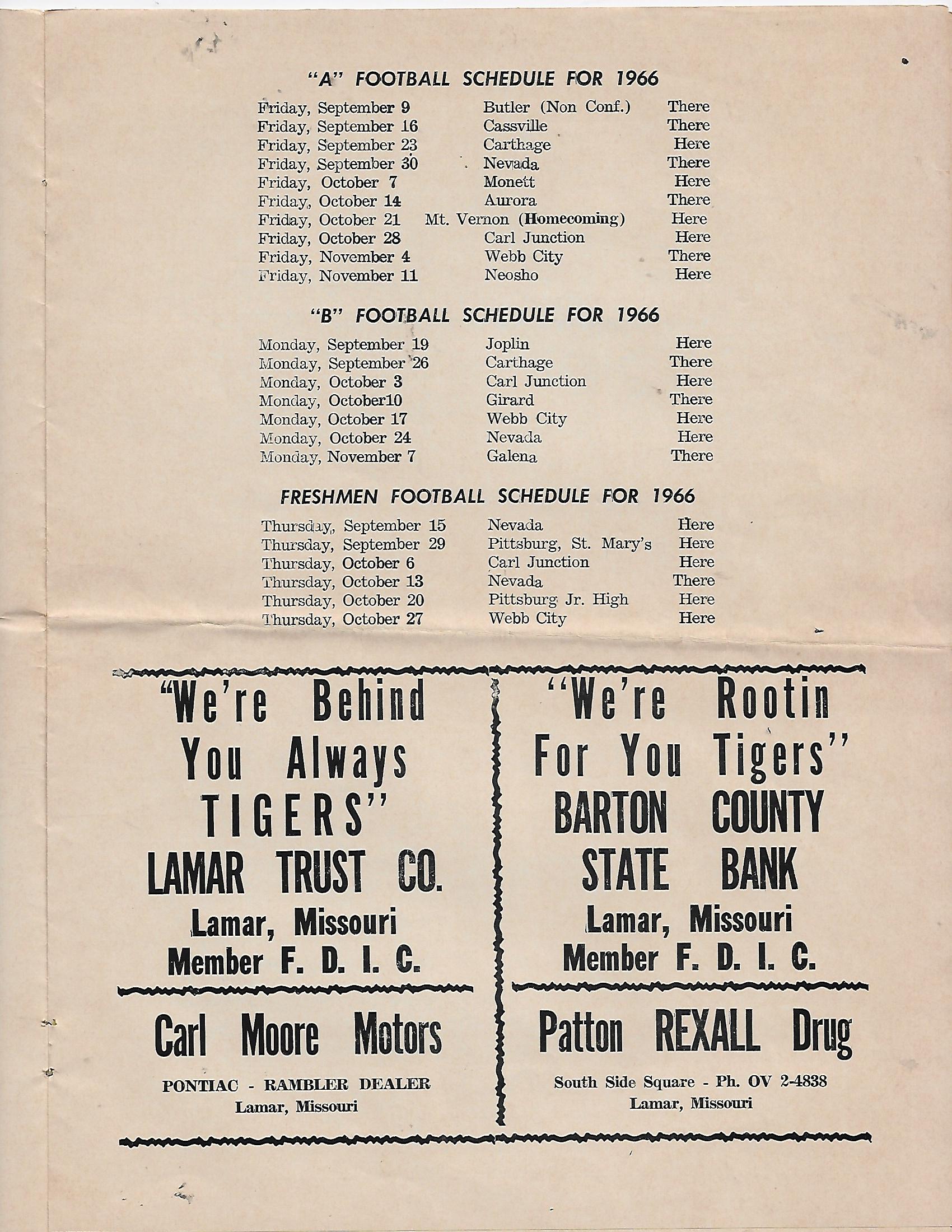 "A" FOOTBALL SCHEDULE FOR 1966

| | | |
|---|---|---|
| Friday, September 9 | Butler (Non Conf.) | There |
| Friday, September 16 | Cassville | There |
| Friday, September 23 | Carthage | Here |
| Friday, September 30 | Nevada | There |
| Friday, October 7 | Monett | Here |
| Friday, October 14 | Aurora | There |
| Friday, October 21 | Mt. Vernon (Homecoming) | Here |
| Friday, October 28 | Carl Junction | Here |
| Friday, November 4 | Webb City | There |
| Friday, November 11 | Neosho | Here |

"B" FOOTBALL SCHEDULE FOR 1966

| | | |
|---|---|---|
| Monday, September 19 | Joplin | Here |
| Monday, September 26 | Carthage | There |
| Monday, October 3 | Carl Junction | Here |
| Monday, October10 | Girard | There |
| Monday, October 17 | Webb City | Here |
| Monday, October 24 | Nevada | Here |
| Monday, November 7 | Galena | There |

FRESHMEN FOOTBALL SCHEDULE FOR 1966

| | | |
|---|---|---|
| Thursday, September 15 | Nevada | Here |
| Thursday, September 29 | Pittsburg, St. Mary's | Here |
| Thursday, October 6 | Carl Junction | Here |
| Thursday, October 13 | Nevada | There |
| Thursday, October 20 | Pittsburg Jr. High | Here |
| Thursday, October 27 | Webb City | Here |

"We're Behind You Always TIGERS"
LAMAR TRUST CO.
Lamar, Missouri
Member F. D. I. C.

Carl Moore Motors
PONTIAC - RAMBLER DEALER
Lamar, Missouri

"We're Rootin For You Tigers"
BARTON COUNTY STATE BANK
Lamar, Missouri
Member F. D. I. C.

Patton REXALL Drug
South Side Square - Ph. OV 2-4838
Lamar, Missouri